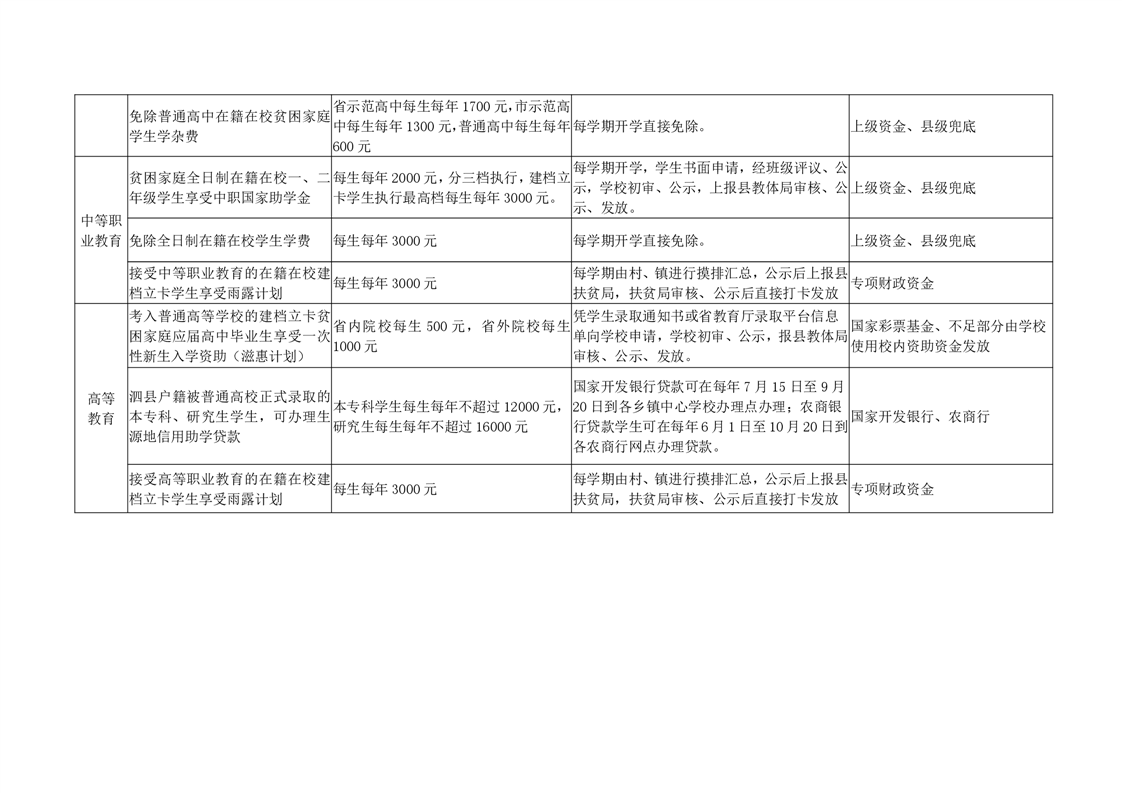 | | | | | |
|---|---|---|---|---|
| | 免除普通高中在籍在校贫困家庭学生学杂费 | 省示范高中每生每年 1700 元，市示范高中每生每年 1300 元，普通高中每生每年 600 元 | 每学期开学直接免除。 | 上级资金、县级兜底 |
| 中等职业教育 | 贫困家庭全日制在籍在校一、二年级学生享受中职国家助学金 | 每生每年 2000 元，分三档执行，建档立卡学生执行最高档每生每年 3000 元。 | 每学期开学，学生书面申请，经班级评议、公示，学校初审、公示，上报县教体局审核、公示、发放。 | 上级资金、县级兜底 |
| 中等职业教育 | 免除全日制在籍在校学生学费 | 每生每年 3000 元 | 每学期开学直接免除。 | 上级资金、县级兜底 |
| 中等职业教育 | 接受中等职业教育的在籍在校建档立卡学生享受雨露计划 | 每生每年 3000 元 | 每学期由村、镇进行摸排汇总，公示后上报县扶贫局，扶贫局审核、公示后直接打卡发放 | 专项财政资金 |
| 高等教育 | 考入普通高等学校的建档立卡贫困家庭应届高中毕业生享受一次性新生入学资助（滋惠计划） | 省内院校每生 500 元，省外院校每生 1000 元 | 凭学生录取通知书或省教育厅录取平台信息单向学校申请，学校初审、公示，报县教体局审核、公示、发放。 | 国家彩票基金、不足部分由学校使用校内资助资金发放 |
| 高等教育 | 泗县户籍被普通高校正式录取的本专科、研究生学生，可办理生源地信用助学贷款 | 本专科学生每生每年不超过 12000 元，研究生每生每年不超过 16000 元 | 国家开发银行贷款可在每年 7 月 15 日至 9 月 20 日到各乡镇中心学校办理点办理；农商银行贷款学生可在每年 6 月 1 日至 10 月 20 日到各农商行网点办理贷款。 | 国家开发银行、农商行 |
| 高等教育 | 接受高等职业教育的在籍在校建档立卡学生享受雨露计划 | 每生每年 3000 元 | 每学期由村、镇进行摸排汇总，公示后上报县扶贫局，扶贫局审核、公示后直接打卡发放 | 专项财政资金 |